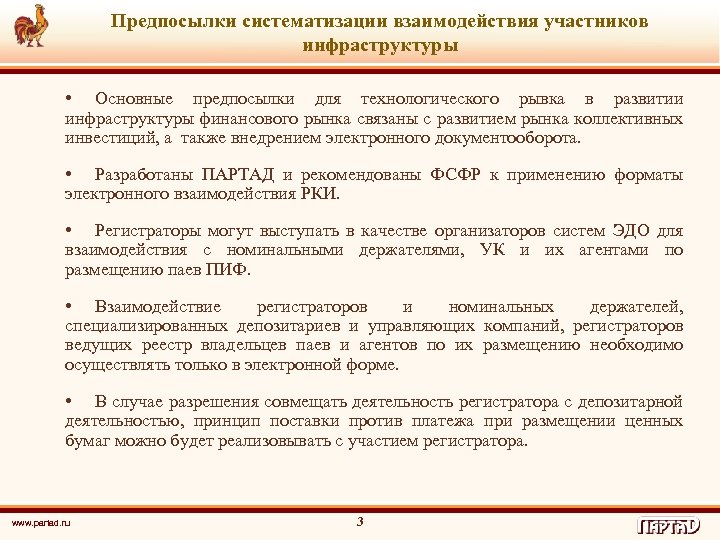 Предпосылки систематизации взаимодействия участников инфраструктуры

• Основные предпосылки для технологического рывка в развитии инфраструктуры финансового рынка связаны с развитием рынка коллективных инвестиций, а также внедрением электронного документооборота.

• Разработаны ПАРТАД и рекомендованы ФСФР к применению форматы электронного взаимодействия РКИ.

• Регистраторы могут выступать в качестве организаторов систем ЭДО для взаимодействия с номинальными держателями, УК и их агентами по размещению паев ПИФ.

• Взаимодействие регистраторов и номинальных держателей, специализированных депозитариев и управляющих компаний, регистраторов ведущих реестр владельцев паев и агентов по их размещению необходимо осуществлять только в электронной форме.

• В случае разрешения совмещать деятельность регистратора с депозитарной деятельностью, принцип поставки против платежа при размещении ценных бумаг можно будет реализовывать с участием регистратора.

www.partad.ru

3

ПАРТАД